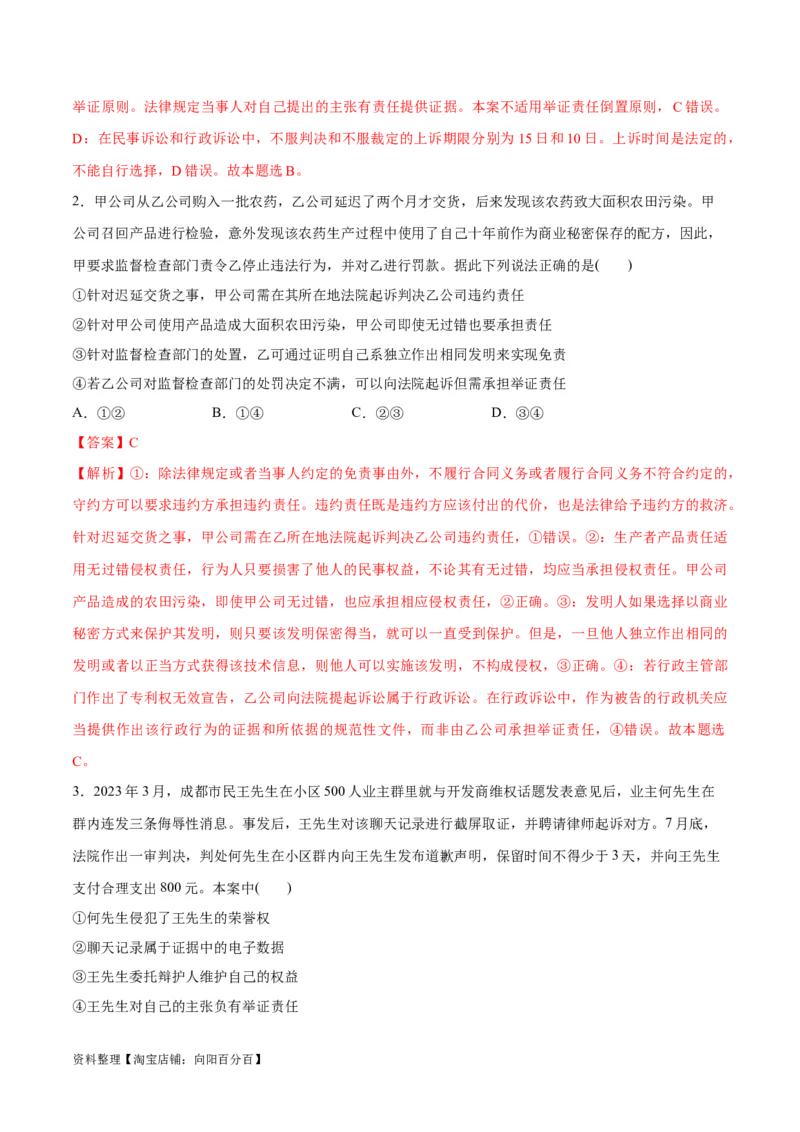 举证原则。法律规定当事人对自己提出的主张有责任提供证据。本案不适用举证责任倒置原则，C 错误。D：在民事诉讼和行政诉讼中，不服判决和不服裁定的上诉期限分别为 15 日和 10 日。上诉时间是法定的，不能自行选择，D 错误。故本题选 B。

2．甲公司从乙公司购入一批农药，乙公司延迟了两个月才交货，后来发现该农药致大面积农田污染。甲公司召回产品进行检验，意外发现该农药生产过程中使用了自己十年前作为商业秘密保存的配方，因此，甲要求监督检查部门责令乙停止违法行为，并对乙进行罚款。据此下列说法正确的是(　　)

①针对迟延交货之事，甲公司需在其所在地法院起诉判决乙公司违约责任

②针对甲公司使用产品造成大面积农田污染，甲公司即使无过错也要承担责任

③针对监督检查部门的处置，乙可通过证明自己系独立作出相同发明来实现免责

④若乙公司对监督检查部门的处罚决定不满，可以向法院起诉但需承担举证责任

A．①②　　B．①④　　C．②③　　D．③④

【答案】C

【解析】①：除法律规定或者当事人约定的免责事由外，不履行合同义务或者履行合同义务不符合约定的，守约方可以要求违约方承担违约责任。违约责任既是违约方应该付出的代价，也是法律给予违约方的救济。针对迟延交货之事，甲公司需在乙所在地法院起诉判决乙公司违约责任，①错误。②：生产者产品责任适用无过错侵权责任，行为人只要损害了他人的民事权益，不论其有无过错，均应当承担侵权责任。甲公司产品造成的农田污染，即使甲公司无过错，也应承担相应侵权责任，②正确。③：发明人如果选择以商业秘密方式来保护其发明，则只要该发明保密得当，就可以一直受到保护。但是，一旦他人独立作出相同的发明或者以正当方式获得该技术信息，则他人可以实施该发明，不构成侵权，③正确。④：若行政主管部门作出了专利权无效宣告，乙公司向法院提起诉讼属于行政诉讼。在行政诉讼中，作为被告的行政机关应当提供作出该行政行为的证据和所依据的规范性文件，而非由乙公司承担举证责任，④错误。故本题选 C。

3．2023 年 3 月，成都市民王先生在小区 500 人业主群里就与开发商维权话题发表意见后，业主何先生在群内连发三条侮辱性消息。事发后，王先生对该聊天记录进行截屏取证，并聘请律师起诉对方。7 月底，法院作出一审判决，判处何先生在小区群内向王先生发布道歉声明，保留时间不得少于 3 天，并向王先生支付合理支出 800 元。本案中(　　)

①何先生侵犯了王先生的荣誉权

②聊天记录属于证据中的电子数据

③王先生委托辩护人维护自己的权益

④王先生对自己的主张负有举证责任

资料整理【淘宝店铺：向阳百分百】